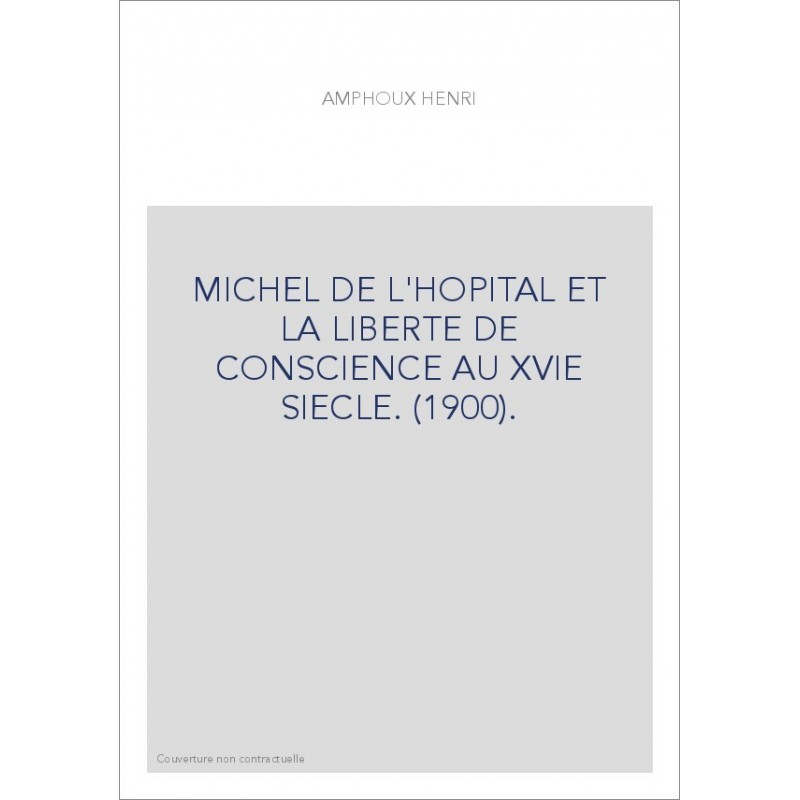 AMPHOUX HENRI

MICHEL DE L'HOPITAL ET LA LIBERTE DE CONSCIENCE AU XVIE SIECLE. (1900).

Couverture non contractuelle